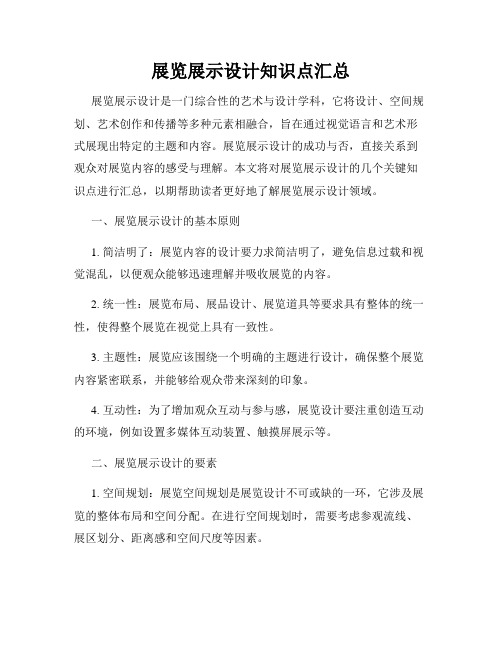 展览展示设计知识点汇总

展览展示设计是一门综合性的艺术与设计学科，它将设计、空间规划、艺术创作和传播等多种元素相融合，旨在通过视觉语言和艺术形式展现出特定的主题和内容。展览展示设计的成功与否，直接关系到观众对展览内容的感受与理解。本文将对展览展示设计的几个关键知识点进行汇总，以期帮助读者更好地了解展览展示设计领域。

一、展览展示设计的基本原则

1. 简洁明了：展览内容的设计要力求简洁明了，避免信息过载和视觉混乱，以便观众能够迅速理解并吸收展览的内容。

2. 统一性：展览布局、展品设计、展览道具等要求具有整体的统一性，使得整个展览在视觉上具有一致性。

3. 主题性：展览应该围绕一个明确的主题进行设计，确保整个展览内容紧密联系，并能够给观众带来深刻的印象。

4. 互动性：为了增加观众互动与参与感，展览设计要注重创造互动的环境，例如设置多媒体互动装置、触摸屏展示等。

二、展览展示设计的要素

1. 空间规划：展览空间规划是展览设计不可或缺的一环，它涉及展览的整体布局和空间分配。在进行空间规划时，需要考虑参观流线、展区划分、距离感和空间尺度等因素。